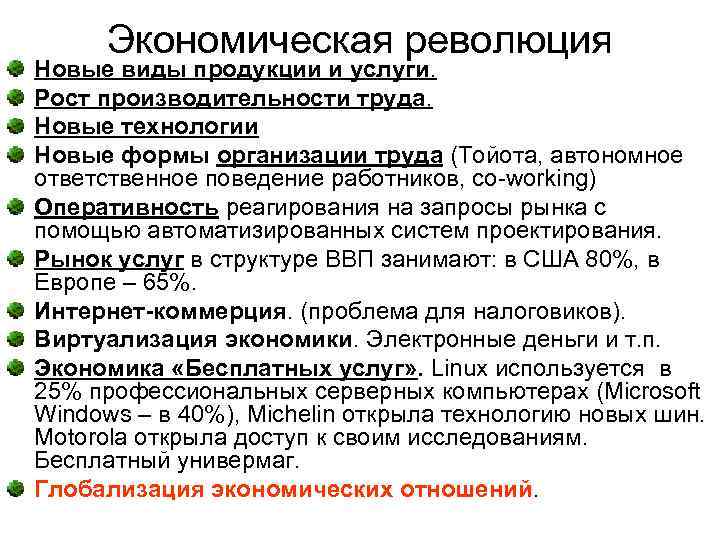 Экономическая революция

• Новые виды продукции и услуги.
• Рост производительности труда.
• Новые технологии
• Новые формы организации труда (Тойота, автономное ответственное поведение работников, co-working)
• Оперативность реагирования на запросы рынка с помощью автоматизированных систем проектирования.
• Рынок услуг в структуре ВВП занимают: в США 80%, в Европе – 65%.
• Интернет-коммерция. (проблема для налоговиков).
• Виртуализация экономики. Электронные деньги и т.п.
• Экономика «Бесплатных услуг». Linux используется в 25% профессиональных серверных компьютерах (Microsoft Windows – в 40%), Michelin открыла технологию новых шин. Motorola открыла доступ к своим исследованиям. Бесплатный универмаг.
• Глобализация экономических отношений.